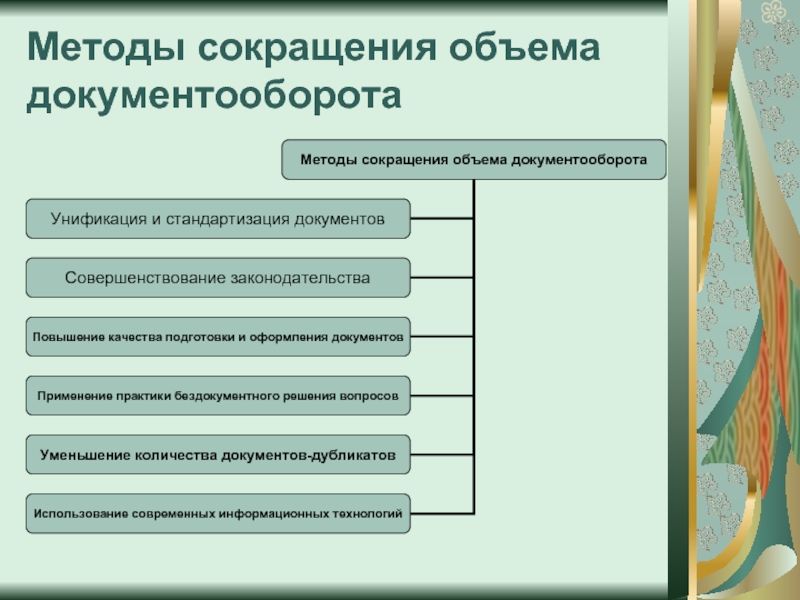 Методы сокращения объема документооборота

Методы сокращения объема документооборота

Унификация и стандартизация документов

Совершенствование законодательства

Повышение качества подготовки и оформления документов

Применение практики бездокументного решения вопросов

Уменьшение количества документов-дубликатов

Использование современных информационных технологий